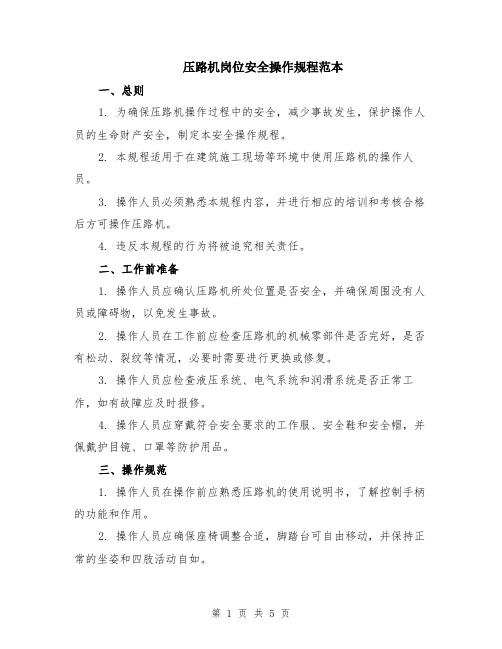 压路机岗位安全操作规程范本

一、总则

1. 为确保压路机操作过程中的安全，减少事故发生，保护操作人员的生命财产安全，制定本安全操作规程。

2. 本规程适用于在建筑施工现场等环境中使用压路机的操作人员。

3. 操作人员必须熟悉本规程内容，并进行相应的培训和考核合格后方可操作压路机。

4. 违反本规程的行为将被追究相关责任。

二、工作前准备

1. 操作人员应确认压路机所处位置是否安全，并确保周围没有人员或障碍物，以免发生事故。

2. 操作人员在工作前应检查压路机的机械零部件是否完好，是否有松动、裂纹等情况，必要时需要进行更换或修复。

3. 操作人员应检查液压系统、电气系统和润滑系统是否正常工作，如有故障应及时报修。

4. 操作人员应穿戴符合安全要求的工作服、安全鞋和安全帽，并佩戴护目镜、口罩等防护用品。

三、操作规范

1. 操作人员在操作前应熟悉压路机的使用说明书，了解控制手柄的功能和作用。

2. 操作人员应确保座椅调整合适，脚踏台可自由移动，并保持正常的坐姿和四肢活动自如。

第 1 页 共 5 页